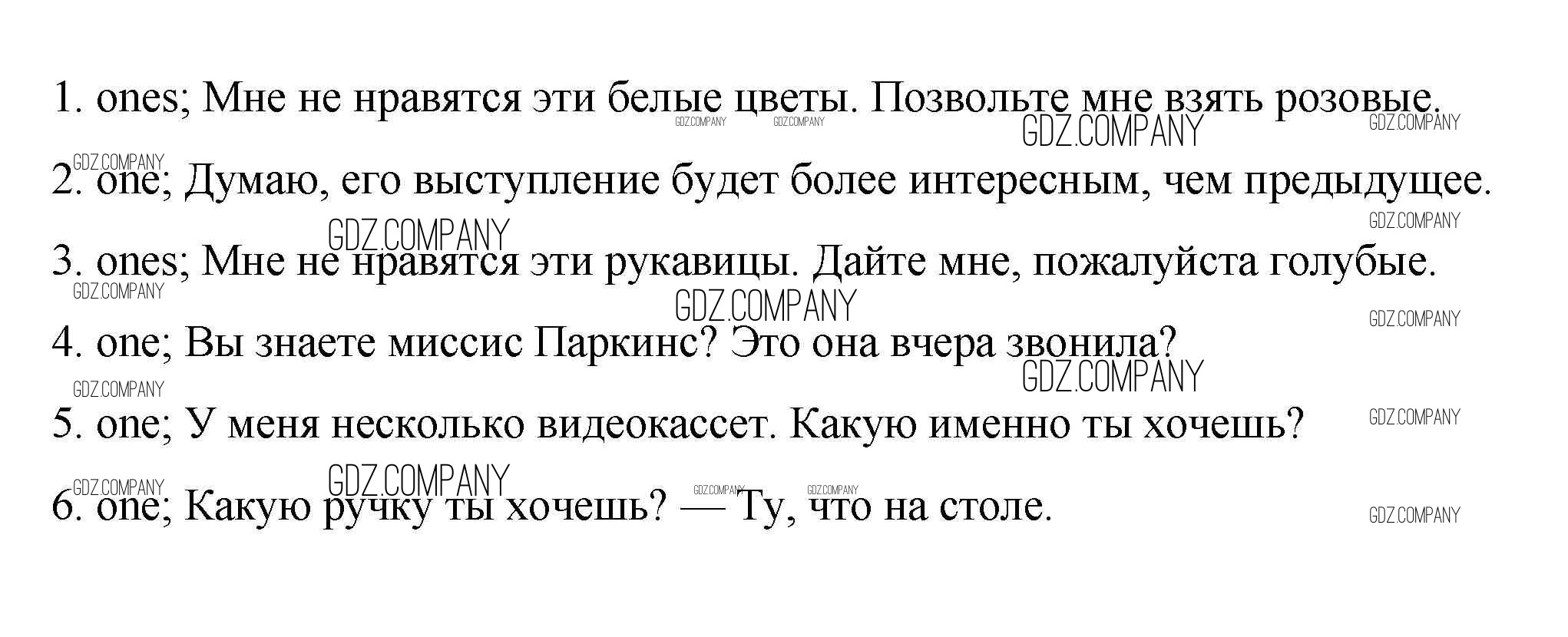 1. ones; Мне не нравятся эти белые цветы. Позвольте мне взять розовые.

2. one; Думаю, его выступление будет более интересным, чем предыдущее.

3. ones; Мне не нравятся эти рукавицы. Дайте мне, пожалуйста голубые.

4. one; Вы знаете миссис Паркинс? Это она вчера звонила?

5. one; У меня несколько видеокассет. Какую именно ты хочешь?

6. one; Какую ручку ты хочешь? — Ту, что на столе.

GDZ.COMPANY